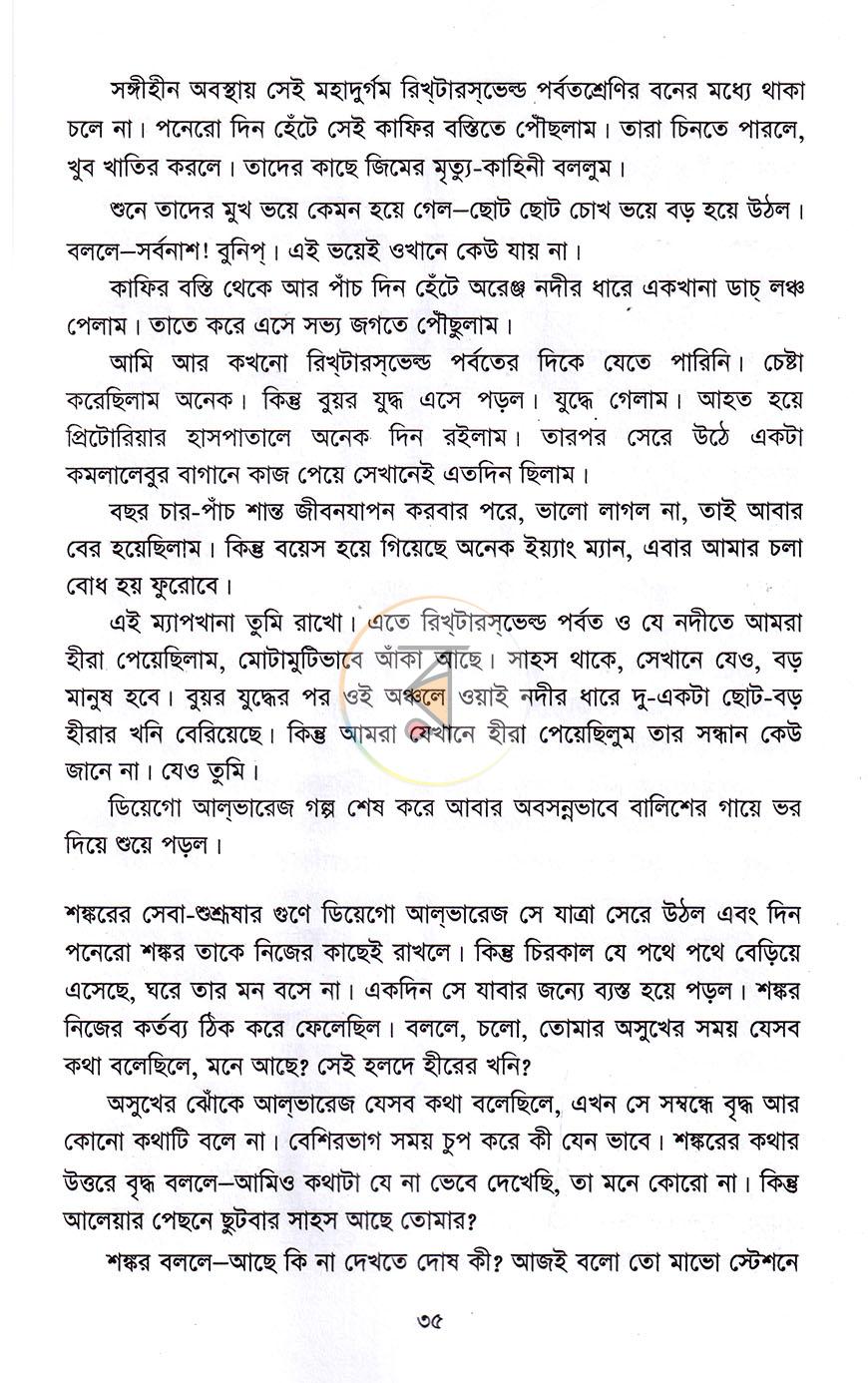 সঙ্গীহীন অবস্থায় সেই মহাদুর্গম রিখ্‌টারস্‌ভেল্ড পর্বতশ্রেণির বনের মধ্যে থাকা চলে না। পনেরো দিন হেঁটে সেই কাফির বস্তিতে পৌঁছলাম। তারা চিনতে পারলে, খুব খাতির করলে। তাদের কাছে জিমের মৃত্যু-কাহিনী বললুম।

শুনে তাদের মুখ ভয়ে কেমন হয়ে গেল—ছোট ছোট চোখ ভয়ে বড় হয়ে উঠল। বললে—সর্বনাশ! বুনিপ্‌। এই ভয়েই ওখানে কেউ যায় না।

কাফির বস্তি থেকে আর পাঁচ দিন হেঁটে অরেঞ্জ নদীর ধারে একখানা ডাচ্‌ লঞ্চ পেলাম। তাতে করে এসে সভ্য জগতে পৌঁছুলাম।

আমি আর কখনো রিখ্‌টারস্‌ভেল্ড পর্বতের দিকে যেতে পারিনি। চেষ্টা করেছিলাম অনেক। কিন্তু বুয়র যুদ্ধ এসে পড়ল। যুদ্ধে গেলাম। আহত হয়ে প্রিটোরিয়ার হাসপাতালে অনেক দিন রইলাম। তারপর সেরে উঠে একটা কমলালেবুর বাগানে কাজ পেয়ে সেখানেই এতদিন ছিলাম।

বছর চার-পাঁচ শান্ত জীবনযাপন করবার পরে, ভালো লাগল না, তাই আবার বের হয়েছিলাম। কিন্তু বয়েস হয়ে গিয়েছে অনেক ইয়্যাং ম্যান, এবার আমার চলা বোধ হয় ফুরোবে।

এই ম্যাপখানা তুমি রাখো। এতে রিখ্‌টারস্‌ভেল্ড পর্বত ও যে নদীতে আমরা হীরা পেয়েছিলাম, মোটামুটিভাবে আঁকা আছে। সাহস থাকে, সেখানে যেও, বড় মানুষ হবে। বুয়র যুদ্ধের পর ওই অঞ্চলে ওয়াই নদীর ধারে দু-একটা ছোট-বড় হীরার খনি বেরিয়েছে। কিন্তু আমরা যেখানে হীরা পেয়েছিলুম তার সন্ধান কেউ জানে না। যেও তুমি।

ডিয়েগো আল্‌ভারেজ গল্প শেষ করে আবার অবসন্নভাবে বালিশের গায়ে ভর দিয়ে শুয়ে পড়ল।

শঙ্করের সেবা-শুশ্রূষার গুণে ডিয়েগো আল্‌ভারেজ সে যাত্রা সেরে উঠল এবং দিন পনেরো শঙ্কর তাকে নিজের কাছেই রাখলে। কিন্তু চিরকাল যে পথে পথে বেড়িয়ে এসেছে, ঘরে তার মন বসে না। একদিন সে যাবার জন্যে ব্যস্ত হয়ে পড়ল। শঙ্কর নিজের কর্তব্য ঠিক করে ফেলেছিল। বললে, চলো, তোমার অসুখের সময় যেসব কথা বলেছিলে, মনে আছে? সেই হলদে হীরের খনি?

অসুখের ঝোঁকে আল্‌ভারেজ যেসব কথা বলেছিলে, এখন সে সম্বন্ধে বৃদ্ধ আর কোনো কথাটি বলে না। বেশিরভাগ সময় চুপ করে কী যেন ভাবে। শঙ্করের কথার উত্তরে বৃদ্ধ বললে—আমিও কথাটা যে না ভেবে দেখেছি, তা মনে কোরো না। কিন্তু আলেয়ার পেছনে ছুটবার সাহস আছে তোমার?

শঙ্কর বললে—আছে কি না দেখতে দোষ কী? আজই বলো তো মাভো স্টেশনে

৩৫